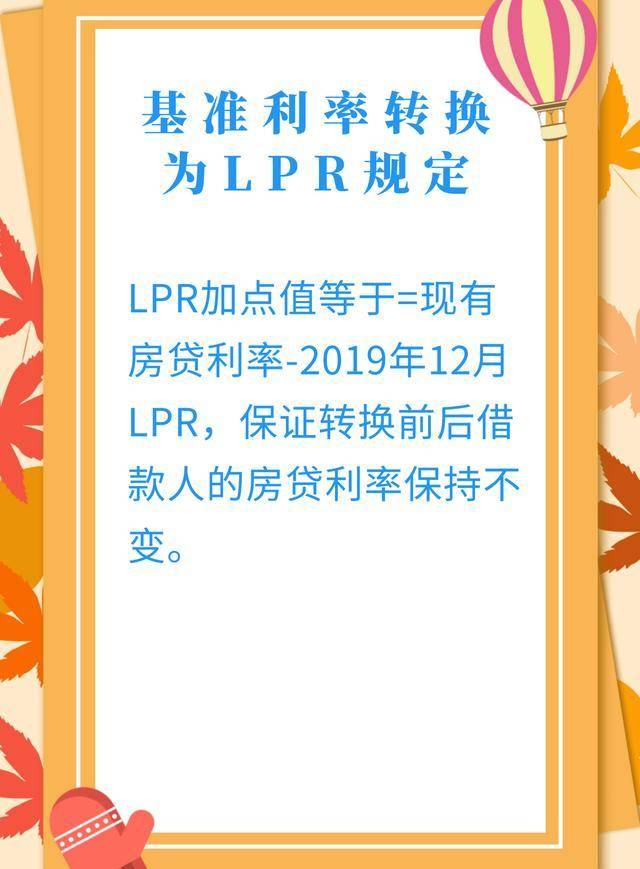 基准利率转换为LPR规定

LPR加点值等于=现有房贷利率-2019年12月LPR，保证转换前后借款人的房贷利率保持不变。